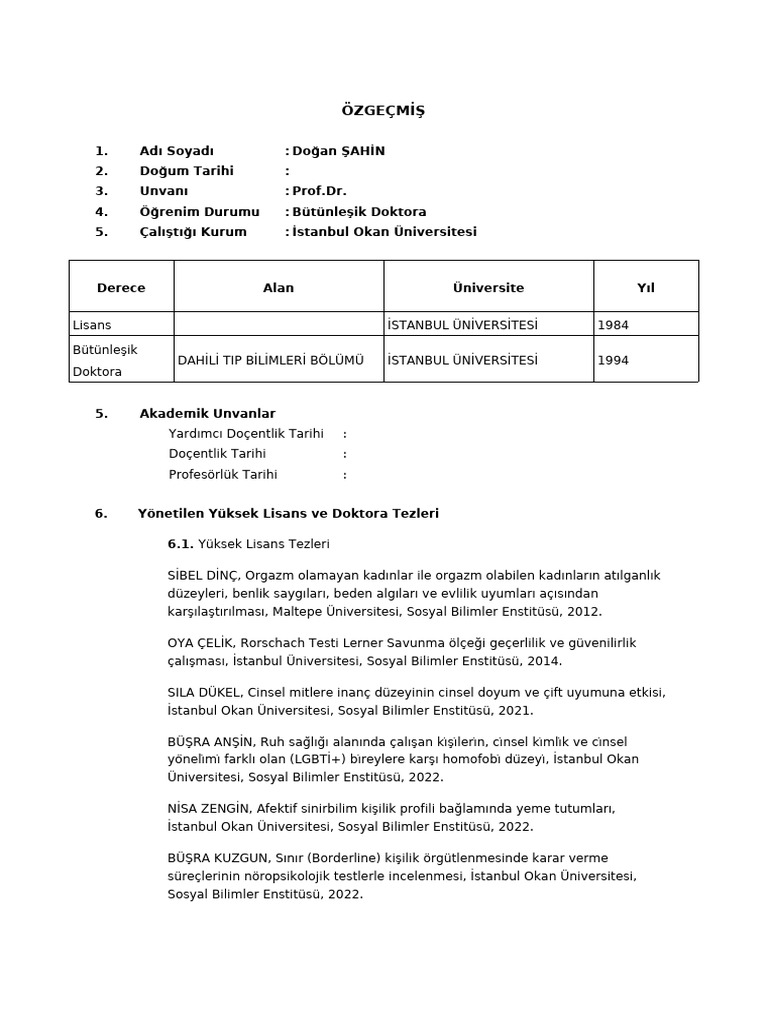 ÖZGEÇMİŞ

1. Adı Soyadı : Doğan ŞAHİN
2. Doğum Tarihi :
3. Unvanı : Prof.Dr.
4. Öğrenim Durumu : Bütünleşik Doktora
5. Çalıştığı Kurum : İstanbul Okan Üniversitesi

| Derece | Alan | Üniversite | Yıl |
|---|---|---|---|
| Lisans | | İSTANBUL ÜNİVERSİTESİ | 1984 |
| Bütünleşik Doktora | DAHİLİ TIP BİLİMLERİ BÖLÜMÜ | İSTANBUL ÜNİVERSİTESİ | 1994 |

5. Akademik Unvanlar
Yardımcı Doçentlik Tarihi :
Doçentlik Tarihi :
Profesörlük Tarihi :

6. Yönetilen Yüksek Lisans ve Doktora Tezleri

6.1. Yüksek Lisans Tezleri

SİBEL DİNÇ, Orgazm olamayan kadınlar ile orgazm olabilen kadınların atılganlık düzeyleri, benlik saygıları, beden algıları ve evlilik uyumları açısından karşılaştırılması, Maltepe Üniversitesi, Sosyal Bilimler Enstitüsü, 2012.

OYA ÇELİK, Rorschach Testi Lerner Savunma ölçeği geçerlilik ve güvenilirlik çalışması, İstanbul Üniversitesi, Sosyal Bilimler Enstitüsü, 2014.

SILA DÜKEL, Cinsel mitlere inanç düzeyinin cinsel doyum ve çift uyumuna etkisi, İstanbul Okan Üniversitesi, Sosyal Bilimler Enstitüsü, 2021.

BÜŞRA ANŞİN, Ruh sağlığı alanında çalışan kişilerin, cinsel kimlik ve cinsel yönelimi farklı olan (LGBTİ+) bireylere karşı homofobi düzeyi, İstanbul Okan Üniversitesi, Sosyal Bilimler Enstitüsü, 2022.

NİSA ZENGİN, Afektif sinirbilim kişilik profili bağlamında yeme tutumları, İstanbul Okan Üniversitesi, Sosyal Bilimler Enstitüsü, 2022.

BÜŞRA KUZGUN, Sınır (Borderline) kişilik örgütlenmesinde karar verme süreçlerinin nöropsikolojik testlerle incelenmesi, İstanbul Okan Üniversitesi, Sosyal Bilimler Enstitüsü, 2022.